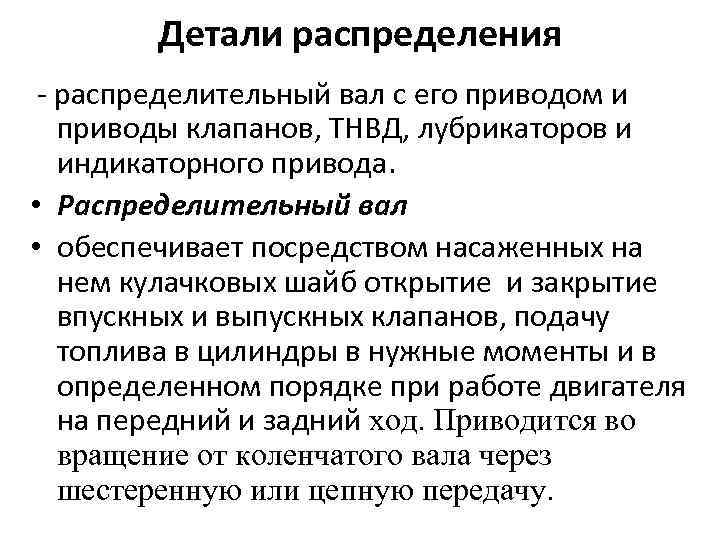 Детали распределения

- распределительный вал с его приводом и приводы клапанов, ТНВД, лубрикаторов и индикаторного привода.

• Распределительный вал

• обеспечивает посредством насаженных на нем кулачковых шайб открытие и закрытие впускных и выпускных клапанов, подачу топлива в цилиндры в нужные моменты и в определенном порядке при работе двигателя на передний и задний ход. Приводится во вращение от коленчатого вала через шестеренную или цепную передачу.